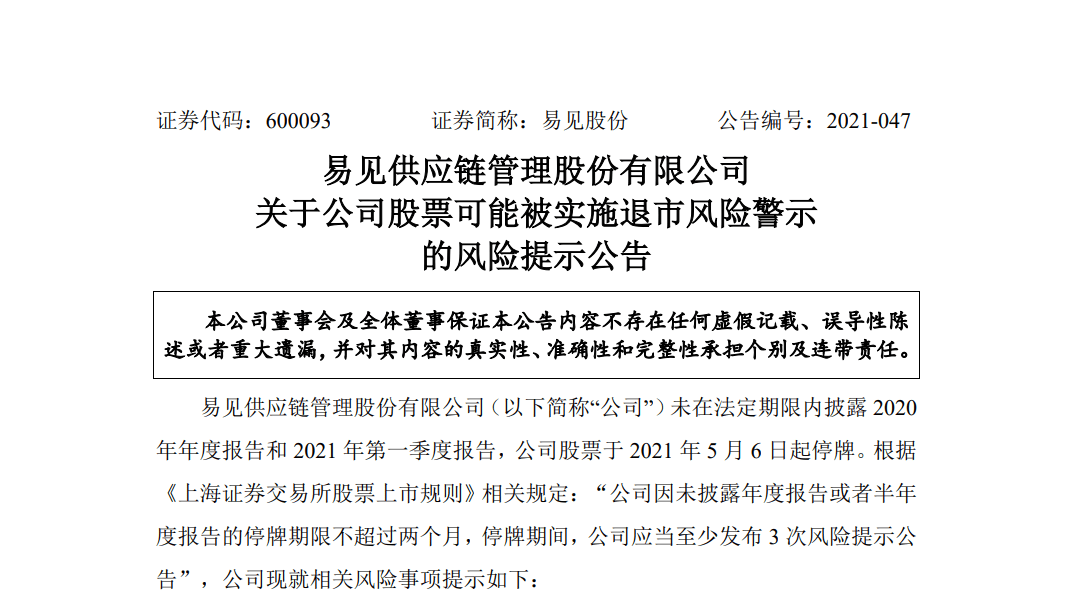 证券代码：600093　　　　证券简称：易见股份　　　　公告编号：2021-047

易见供应链管理股份有限公司
关于公司股票可能被实施退市风险警示
的风险提示公告

本公司董事会及全体董事保证本公告内容不存在任何虚假记载、误导性陈述或者重大遗漏，并对其内容的真实性、准确性和完整性承担个别及连带责任。

易见供应链管理股份有限公司（以下简称“公司”）未在法定期限内披露 2020 年年度报告和 2021 年第一季度报告，公司股票于 2021 年 5 月 6 日起停牌。根据《上海证券交易所股票上市规则》相关规定：“公司因未披露年度报告或者半年度报告的停牌期限不超过两个月，停牌期间，公司应当至少发布 3 次风险提示公告”，公司现就相关风险事项提示如下：